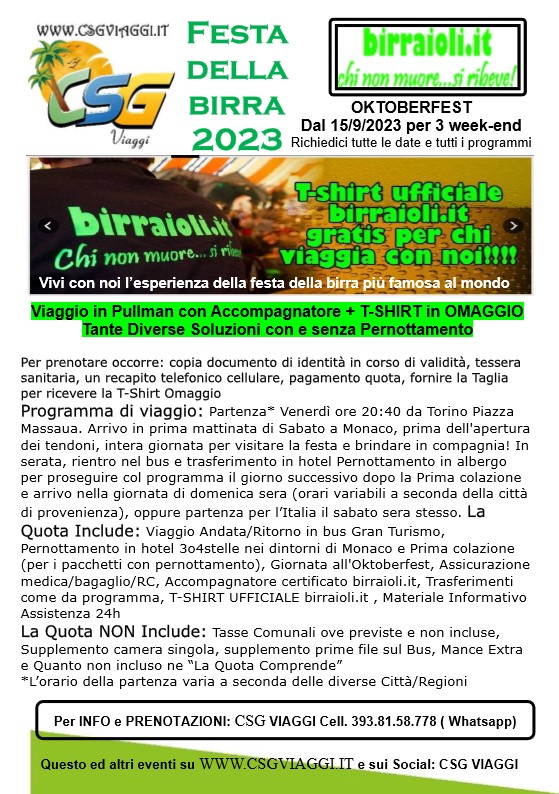 WWW.CSGVIAGGI.IT
CSG
Viaggi

FESTA DELLA BIRRA 2023

birraioli.it
chi non muore...si ribeve!

OKTOBERFEST
Dal 15/9/2023 per 3 week-end
Richiedici tutte le date e tutti i programmi

birraioli.it
Chi non muore... si ribeve

T-shirt ufficiale birraioli.it gratis per chi viaggia con noi!!!!

Vivi con noi l'esperienza della festa della birra più famosa al mondo

Viaggio in Pullman con Accompagnatore + T-SHIRT in OMAGGIO
Tante Diverse Soluzioni con e senza Pernottamento

Per prenotare occorre: copia documento di identità in corso di validità, tessera sanitaria, un recapito telefonico cellulare, pagamento quota, fornire la Taglia per ricevere la T-Shirt Omaggio

Programma di viaggio: Partenza* Venerdì ore 20:40 da Torino Piazza Massaua. Arrivo in prima mattinata di Sabato a Monaco, prima dell'apertura dei tendoni, intera giornata per visitare la festa e brindare in compagnia! In serata, rientro nel bus e trasferimento in hotel Pernottamento in albergo per proseguire col programma il giorno successivo dopo la Prima colazione e arrivo nella giornata di domenica sera (orari variabili a seconda della città di provenienza), oppure partenza per l'Italia il sabato sera stesso. La Quota Include: Viaggio Andata/Ritorno in bus Gran Turismo, Pernottamento in hotel 3o4stelle nei dintorni di Monaco e Prima colazione (per i pacchetti con pernottamento), Giornata all'Oktoberfest, Assicurazione medica/bagaglio/RC, Accompagnatore certificato birraioli.it, Trasferimenti come da programma, T-SHIRT UFFICIALE birraioli.it , Materiale Informativo Assistenza 24h

La Quota NON Include: Tasse Comunali ove previste e non incluse, Supplemento camera singola, supplemento prime file sul Bus, Mance Extra e Quanto non incluso ne "La Quota Comprende"
*L'orario della partenza varia a seconda delle diverse Città/Regioni

Per INFO e PRENOTAZIONI: CSG VIAGGI Cell. 393.81.58.778 ( Whatsapp)

Questo ed altri eventi su WWW.CSGVIAGGI.IT e sui Social: CSG VIAGGI